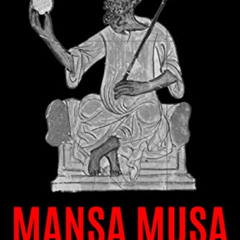 MANSA MUSA